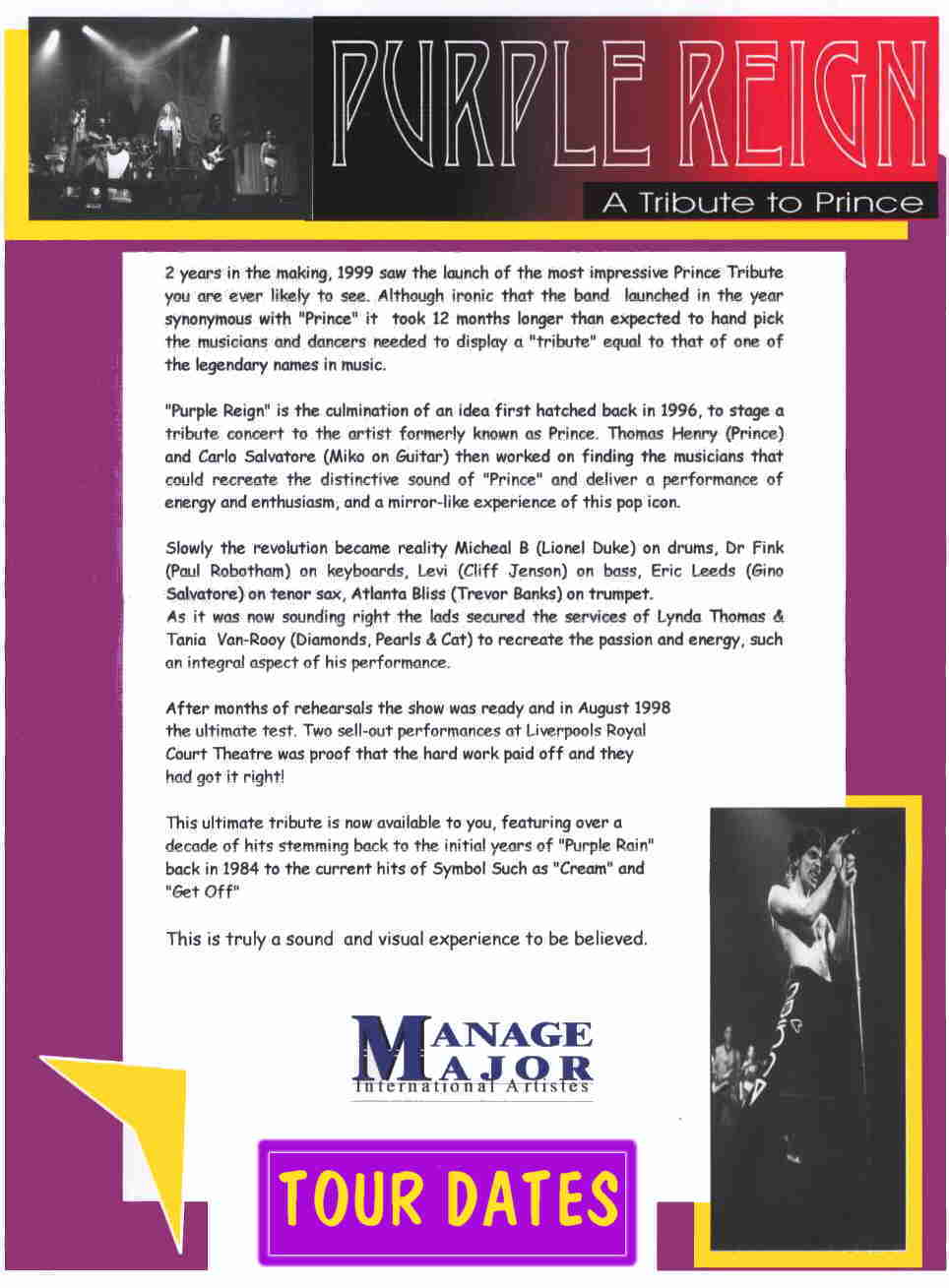 PURPLE REIGN

A Tribute to Prince

2 years in the making, 1999 saw the launch of the most impressive Prince Tribute you are ever likely to see. Although ironic that the band launched in the year synonymous with "Prince" it took 12 months longer than expected to hand pick the musicians and dancers needed to display a "tribute" equal to that of one of the legendary names in music.

"Purple Reign" is the culmination of an idea first hatched back in 1996, to stage a tribute concert to the artist formerly known as Prince. Thomas Henry (Prince) and Carlo Salvatore (Miko on Guitar) then worked on finding the musicians that could recreate the distinctive sound of "Prince" and deliver a performance of energy and enthusiasm, and a mirror-like experience of this pop icon.

Slowly the revolution became reality Micheal B (Lionel Duke) on drums, Dr Fink (Paul Robotham) on keyboards, Levi (Cliff Jenson) on bass, Eric Leeds (Gino Salvatore) on tenor sax, Atlanta Bliss (Trevor Banks) on trumpet.
As it was now sounding right the lads secured the services of Lynda Thomas & Tania Van-Rooy (Diamonds, Pearls & Cat) to recreate the passion and energy, such an integral aspect of his performance.

After months of rehearsals the show was ready and in August 1998 the ultimate test. Two sell-out performances at Liverpools Royal Court Theatre was proof that the hard work paid off and they had got it right!

This ultimate tribute is now available to you, featuring over a decade of hits stemming back to the initial years of "Purple Rain" back in 1984 to the current hits of Symbol Such as "Cream" and "Get Off"

This is truly a sound and visual experience to be believed.

MANAGE MAJOR
International Artistes

TOUR DATES